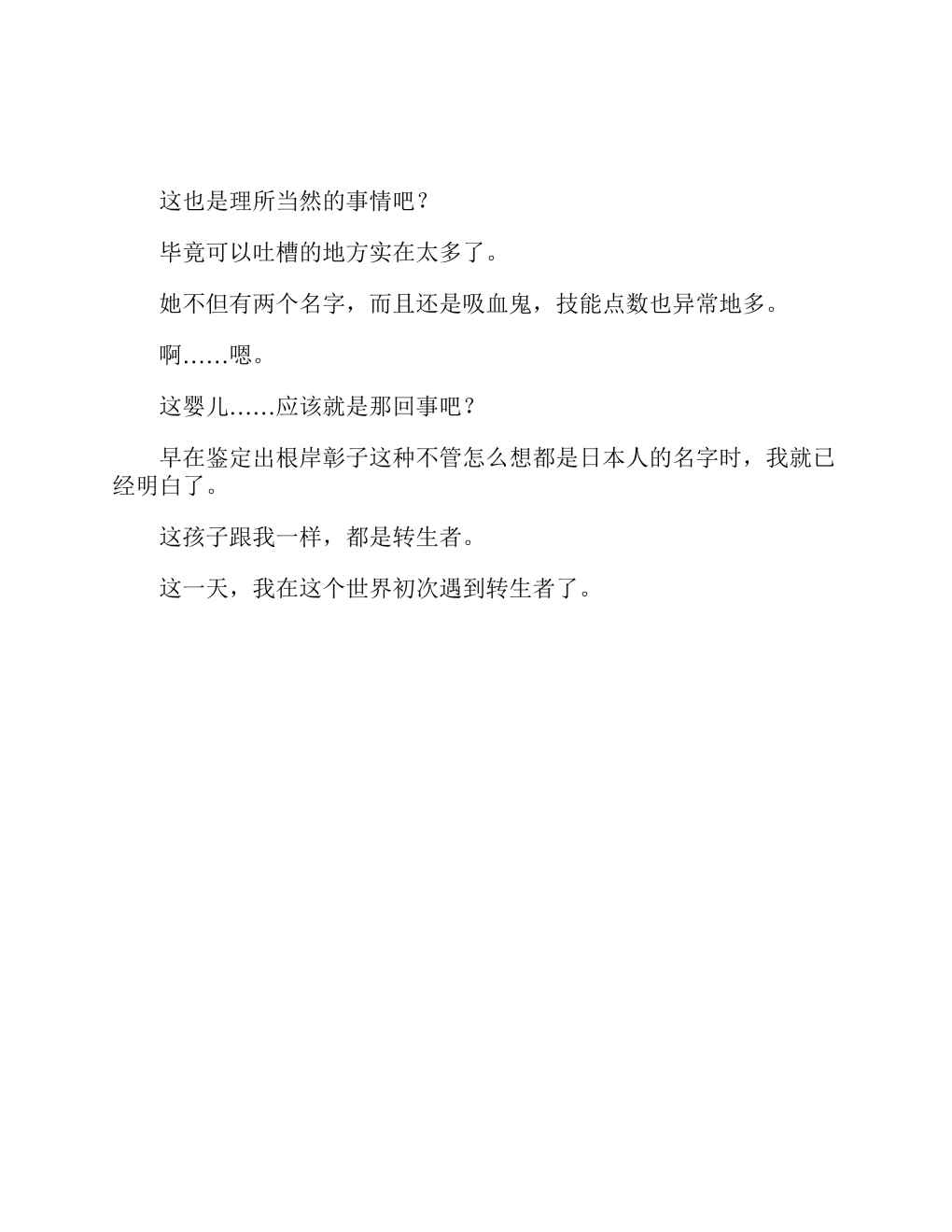 这也是理所当然的事情吧？

毕竟可以吐槽的地方实在太多了。

她不但有两个名字，而且还是吸血鬼，技能点数也异常地多。

啊……嗯。

这婴儿……应该就是那回事吧？

早在鉴定出根岸彰子这种不管怎么想都是日本人的名字时，我就已经明白了。

这孩子跟我一样，都是转生者。

这一天，我在这个世界初次遇到转生者了。